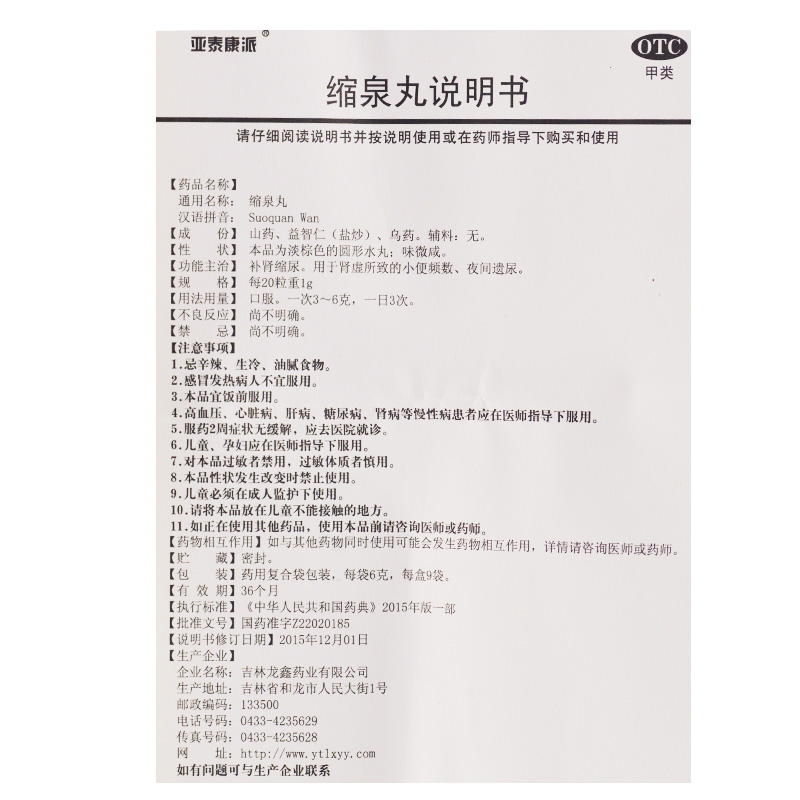 亚泰康派®

OTC
甲类

缩泉丸说明书

请仔细阅读说明书并按说明使用或在药师指导下购买和使用

【药品名称】
通用名称：缩泉丸
汉语拼音：Suoquan Wan
【成　　份】山药、益智仁（盐炒）、乌药。辅料：无。
【性　　状】本品为淡棕色的圆形水丸；味微咸。
【功能主治】补肾缩尿。用于肾虚所致的小便频数、夜间遗尿。
【规　　格】每20粒重1g
【用法用量】口服。一次3～6克，一日3次。
【不良反应】尚不明确。
【禁　　忌】尚不明确。
【注意事项】
1.忌辛辣、生冷、油腻食物。
2.感冒发热病人不宜服用。
3.本品宜饭前服用。
4.高血压、心脏病、肝病、糖尿病、肾病等慢性病患者应在医师指导下服用。
5.服药2周症状无缓解，应去医院就诊。
6.儿童、孕妇应在医师指导下服用。
7.对本品过敏者禁用，过敏体质者慎用。
8.本品性状发生改变时禁止使用。
9.儿童必须在成人监护下使用。
10.请将本品放在儿童不能接触的地方。
11.如正在使用其他药品，使用本品前请咨询医师或药师。
【药物相互作用】如与其他药物同时使用可能会发生药物相互作用，详情请咨询医师或药师。
【贮　　藏】密封。
【包　　装】药用复合袋包装，每袋6克，每盒9袋。
【有 效 期】36个月
【执行标准】《中华人民共和国药典》2015年版一部
【批准文号】国药准字Z22020185
【说明书修订日期】2015年12月01日
【生产企业】
企业名称：吉林龙鑫药业有限公司
生产地址：吉林省和龙市人民大街1号
邮政编码：133500
电话号码：0433-4235629
传真号码：0433-4235628
网　　址：http://www.ytlxyy.com
如有问题可与生产企业联系